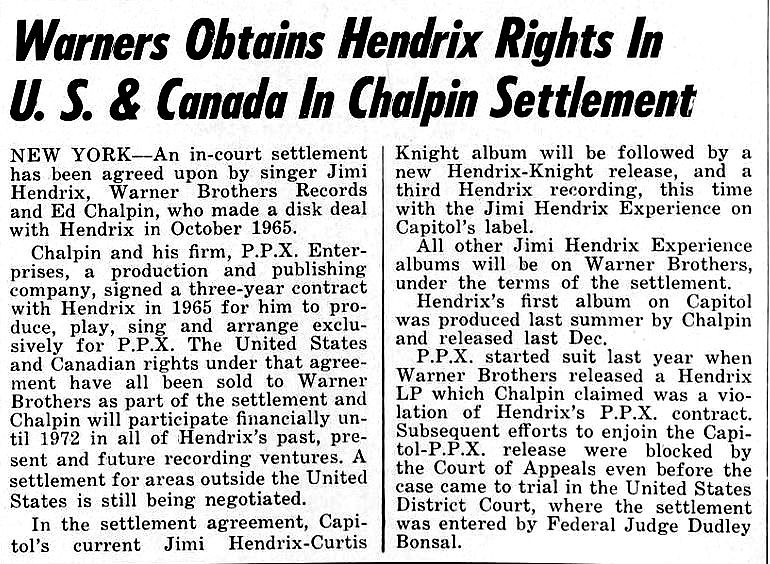 Warners Obtains Hendrix Rights In U. S. & Canada In Chalpin Settlement

NEW YORK—An in-court settlement has been agreed upon by singer Jimi Hendrix, Warner Brothers Records and Ed Chalpin, who made a disk deal with Hendrix in October 1965.

Chalpin and his firm, P.P.X. Enterprises, a production and publishing company, signed a three-year contract with Hendrix in 1965 for him to produce, play, sing and arrange exclusively for P.P.X. The United States and Canadian rights under that agreement have all been sold to Warner Brothers as part of the settlement and Chalpin will participate financially until 1972 in all of Hendrix's past, present and future recording ventures. A settlement for areas outside the United States is still being negotiated.

In the settlement agreement, Capitol's current Jimi Hendrix-Curtis Knight album will be followed by a new Hendrix-Knight release, and a third Hendrix recording, this time with the Jimi Hendrix Experience on Capitol's label.

All other Jimi Hendrix Experience albums will be on Warner Brothers, under the terms of the settlement.

Hendrix's first album on Capitol was produced last summer by Chalpin and released last Dec.

P.P.X. started suit last year when Warner Brothers released a Hendrix LP which Chalpin claimed was a violation of Hendrix's P.P.X. contract. Subsequent efforts to enjoin the Capitol-P.P.X. release were blocked by the Court of Appeals even before the case came to trial in the United States District Court, where the settlement was entered by Federal Judge Dudley Bonsal.